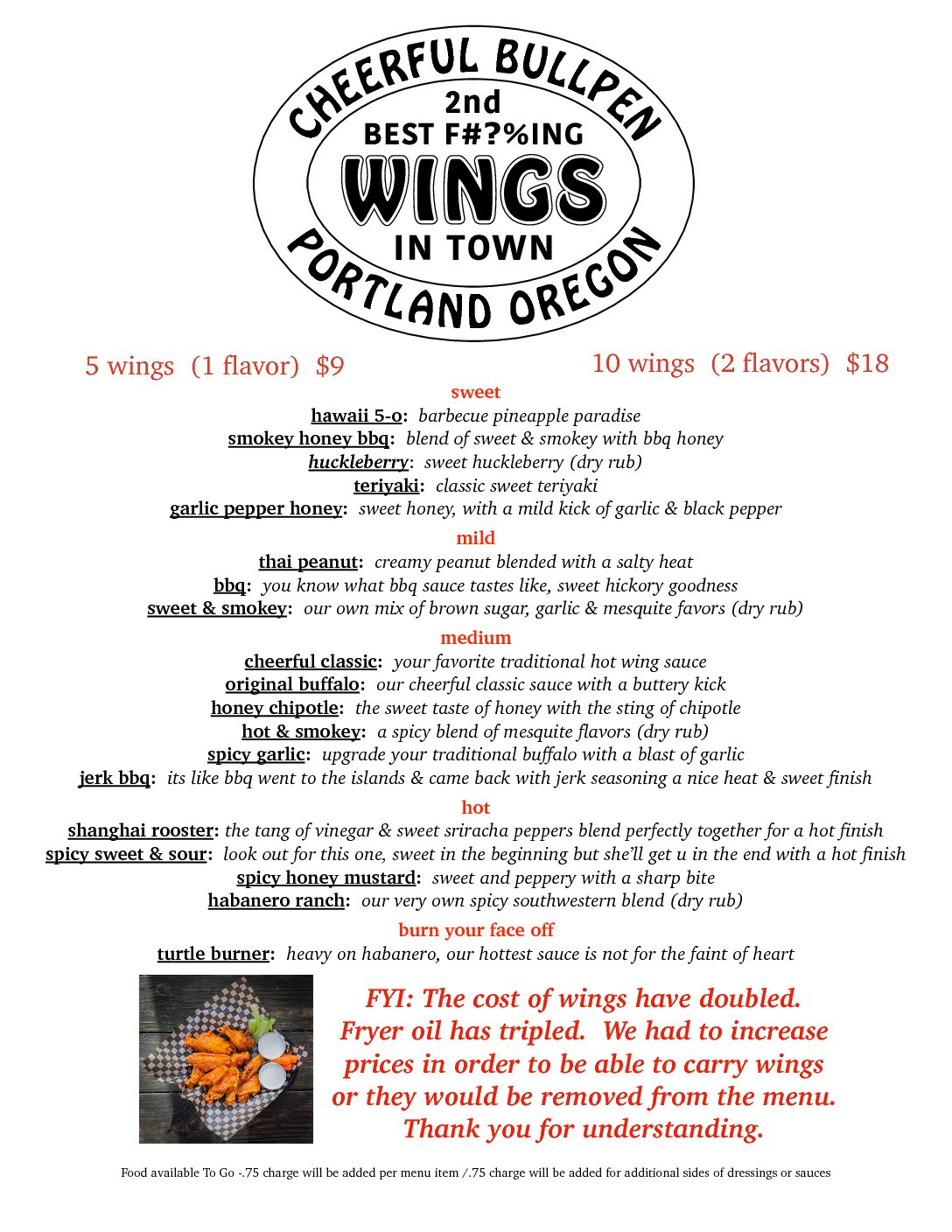 CHEERFUL BULLPEN
2nd
BEST F#?%ING
WINGS
IN TOWN
PORTLAND OREGON

5 wings (1 flavor) $9

10 wings (2 flavors) $18

sweet

hawaii 5-o: barbecue pineapple paradise
smokey honey bbq: blend of sweet & smokey with bbq honey
huckleberry: sweet huckleberry (dry rub)
teriyaki: classic sweet teriyaki
garlic pepper honey: sweet honey, with a mild kick of garlic & black pepper

mild

thai peanut: creamy peanut blended with a salty heat
bbq: you know what bbq sauce tastes like, sweet hickory goodness
sweet & smokey: our own mix of brown sugar, garlic & mesquite favors (dry rub)

medium

cheerful classic: your favorite traditional hot wing sauce
original buffalo: our cheerful classic sauce with a buttery kick
honey chipotle: the sweet taste of honey with the sting of chipotle
hot & smokey: a spicy blend of mesquite flavors (dry rub)
spicy garlic: upgrade your traditional buffalo with a blast of garlic
jerk bbq: its like bbq went to the islands & came back with jerk seasoning a nice heat & sweet finish

hot

shanghai rooster: the tang of vinegar & sweet sriracha peppers blend perfectly together for a hot finish
spicy sweet & sour: look out for this one, sweet in the beginning but she'll get u in the end with a hot finish
spicy honey mustard: sweet and peppery with a sharp bite
habanero ranch: our very own spicy southwestern blend (dry rub)

burn your face off

turtle burner: heavy on habanero, our hottest sauce is not for the faint of heart

FYI: The cost of wings have doubled. Fryer oil has tripled. We had to increase prices in order to be able to carry wings or they would be removed from the menu. Thank you for understanding.

Food available To Go -.75 charge will be added per menu item /.75 charge will be added for additional sides of dressings or sauces